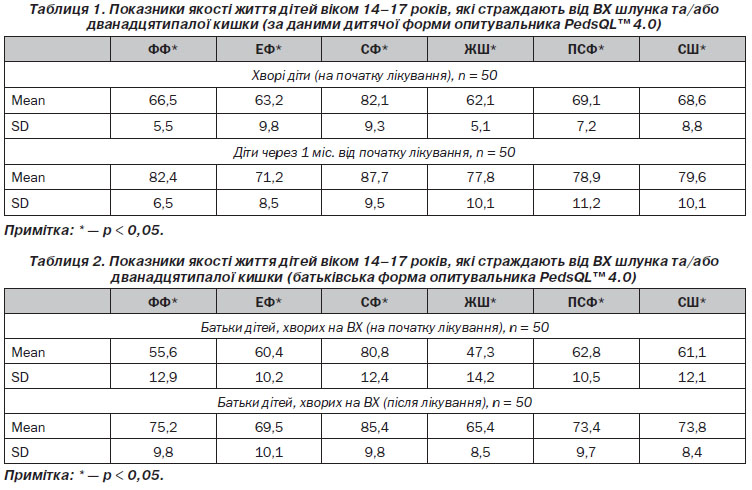 Таблиця 1. Показники якості життя дітей віком 14–17 років, які страждають від ВХ шлунка та/або дванадцятипалої кишки (за даними дитячої форми опитувальника PedsQL™ 4.0)

| | ФФ* | ЕФ* | СФ* | ЖШ* | ПСФ* | СШ* |
|---|---|---|---|---|---|---|
| Хворі діти (на початку лікування), n = 50 | | | | | | |
| Mean | 66,5 | 63,2 | 82,1 | 62,1 | 69,1 | 68,6 |
| SD | 5,5 | 9,8 | 9,3 | 5,1 | 7,2 | 8,8 |
| Діти через 1 міс. від початку лікування, n = 50 | | | | | | |
| Mean | 82,4 | 71,2 | 87,7 | 77,8 | 78,9 | 79,6 |
| SD | 6,5 | 8,5 | 9,5 | 10,1 | 11,2 | 10,1 |

Примітка: * — p < 0,05.

Таблиця 2. Показники якості життя дітей віком 14–17 років, які страждають від ВХ шлунка та/або дванадцятипалої кишки (батьківська форма опитувальника PedsQL™ 4.0)

| | ФФ* | ЕФ* | СФ* | ЖШ* | ПСФ* | СШ* |
|---|---|---|---|---|---|---|
| Батьки дітей, хворих на ВХ (на початку лікування), n = 50 | | | | | | |
| Mean | 55,6 | 60,4 | 80,8 | 47,3 | 62,8 | 61,1 |
| SD | 12,9 | 10,2 | 12,4 | 14,2 | 10,5 | 12,1 |
| Батьки дітей, хворих на ВХ (після лікування), n = 50 | | | | | | |
| Mean | 75,2 | 69,5 | 85,4 | 65,4 | 73,4 | 73,8 |
| SD | 9,8 | 10,1 | 9,8 | 8,5 | 9,7 | 8,4 |

Примітка: * — p < 0,05.